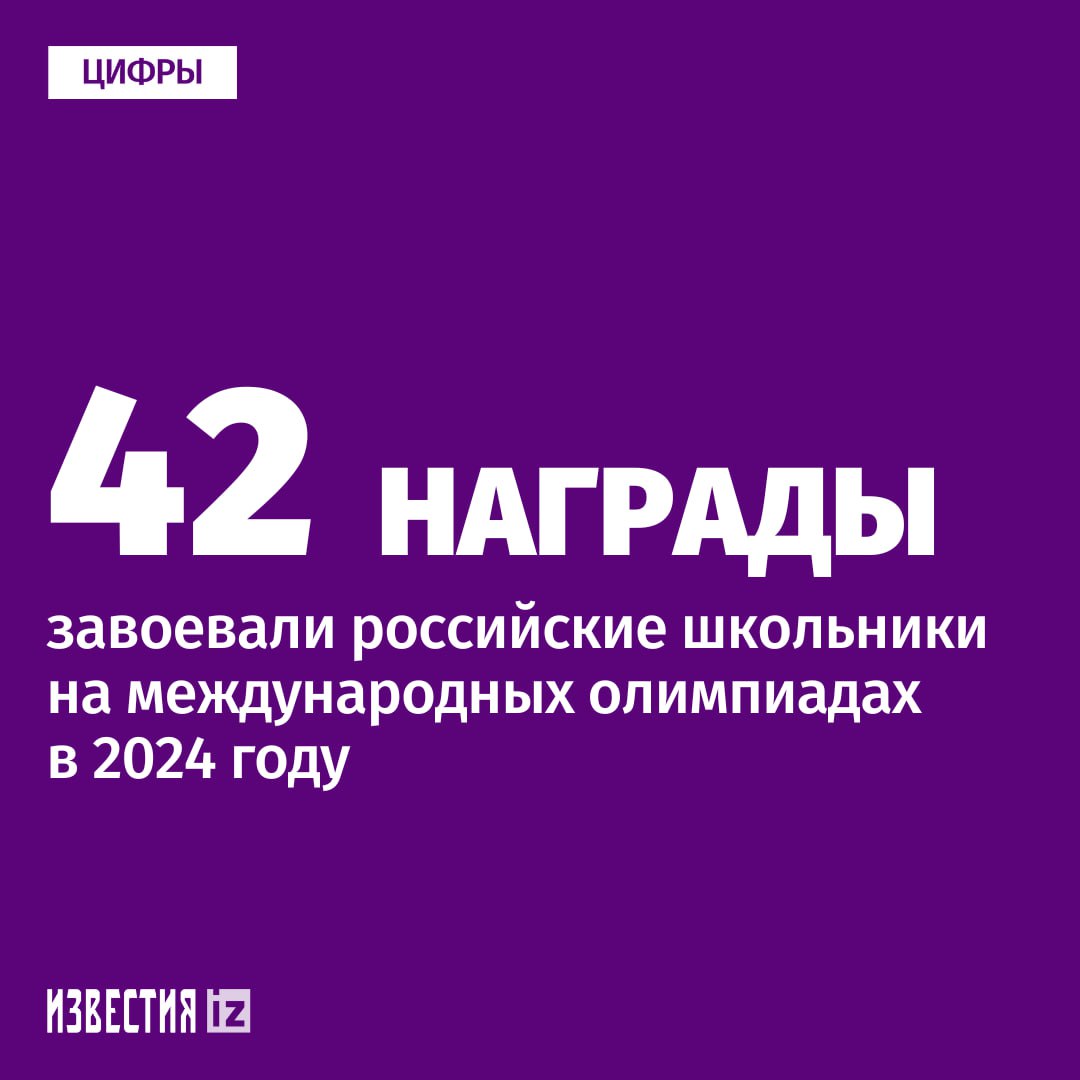 ЦИФРЫ

42 НАГРАДЫ

завоевали российские школьники на международных олимпиадах в 2024 году

ИЗВЕСТИЯ iz